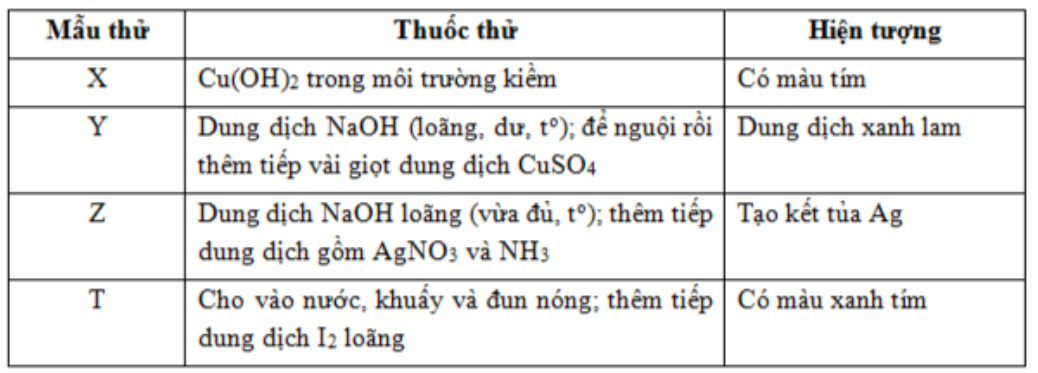 | Mẫu thử | Thuốc thử | Hiện tượng |
|---|---|---|
| X | $Cu(OH)_2$ trong môi trường kiềm | Có màu tím |
| Y | Dung dịch NaOH (loãng, dư, t°); để nguội rồi thêm tiếp vài giọt dung dịch $CuSO_4$ | Dung dịch xanh lam |
| Z | Dung dịch NaOH loãng (vừa đủ, t°); thêm tiếp dung dịch gồm $AgNO_3$ và $NH_3$ | Tạo kết tủa Ag |
| T | Cho vào nước, khuấy và đun nóng; thêm tiếp dung dịch $I_2$ loãng | Có màu xanh tím |